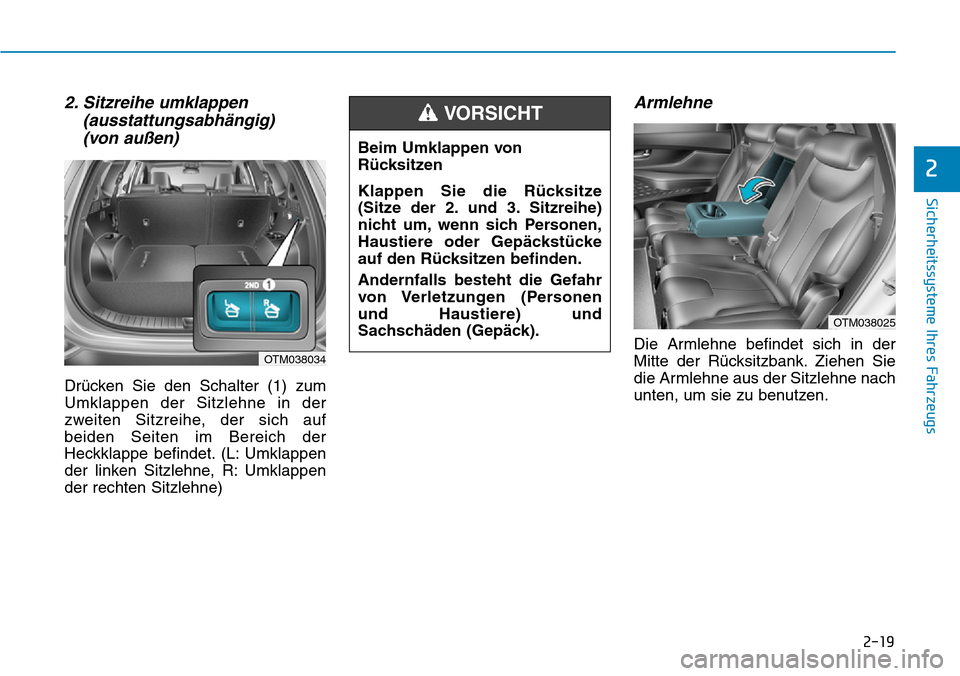 2. Sitzreihe umklappen (ausstattungsabhängig) (von außen)

2ND 1

L

R

OTM038034

Drücken Sie den Schalter (1) zum Umklappen der Sitzlehne in der zweiten Sitzreihe, der sich auf beiden Seiten im Bereich der Heckklappe befindet. (L: Umklappen der linken Sitzlehne, R: Umklappen der rechten Sitzlehne)

VORSICHT

Beim Umklappen von Rücksitzen

Klappen Sie die Rücksitze (Sitze der 2. und 3. Sitzreihe) nicht um, wenn sich Personen, Haustiere oder Gepäckstücke auf den Rücksitzen befinden.

Andernfalls besteht die Gefahr von Verletzungen (Personen und Haustiere) und Sachschäden (Gepäck).

Armlehne

OTM038025

Die Armlehne befindet sich in der Mitte der Rücksitzbank. Ziehen Sie die Armlehne aus der Sitzlehne nach unten, um sie zu benutzen.

2

Sicherheitssysteme Ihres Fahrzeugs

2-19

carmanualsonline.info